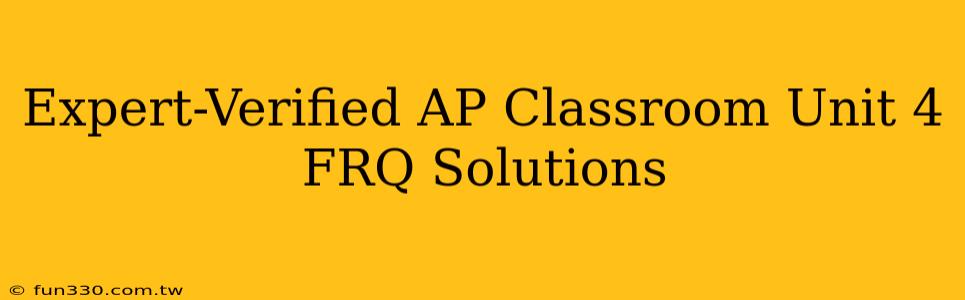 Expert-Verified AP Classroom Unit 4 FRQ Solutions

© fun330.com.tw